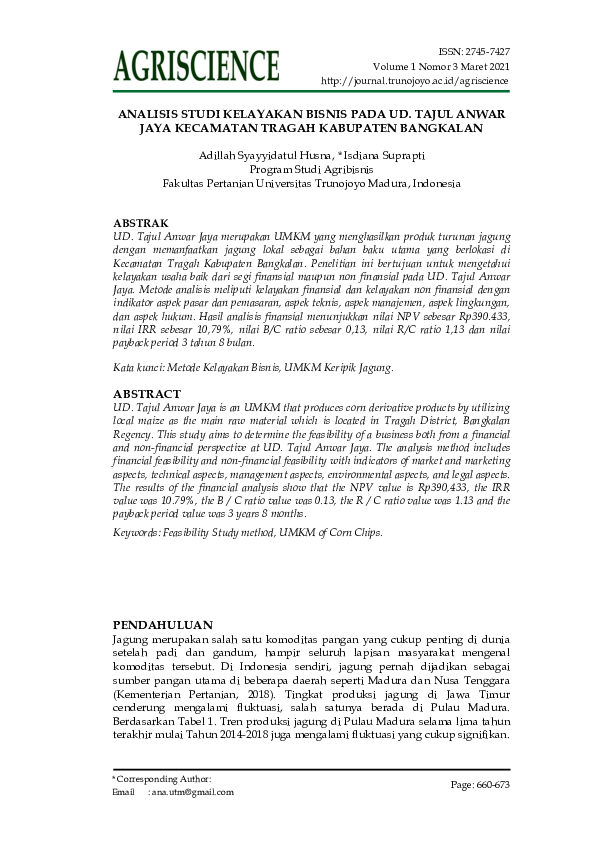 AGRISCIENCE

ISSN: 2745-7427
Volume 1 Nomor 3 Maret 2021
http://journal.trunojoyo.ac.id/agriscience

ANALISIS STUDI KELAYAKAN BISNIS PADA UD. TAJUL ANWAR JAYA KECAMATAN TRAGAH KABUPATEN BANGKALAN

Adillah Syayyidatul Husna, *Isdiana Suprapti
Program Studi Agribisnis
Fakultas Pertanian Universitas Trunojoyo Madura, Indonesia

ABSTRAK
UD. Tajul Anwar Jaya merupakan UMKM yang menghasilkan produk turunan jagung dengan memanfaatkan jagung lokal sebagai bahan baku utama yang berlokasi di Kecamatan Tragah Kabupaten Bangkalan. Penelitian ini bertujuan untuk mengetahui kelayakan usaha baik dari segi finansial maupun non finansial pada UD. Tajul Anwar Jaya. Metode analisis meliputi kelayakan finansial dan kelayakan non finansial dengan indikator aspek pasar dan pemasaran, aspek teknis, aspek manajemen, aspek lingkungan, dan aspek hukum. Hasil analisis finansial menunjukkan nilai NPV sebesar Rp390.433, nilai IRR sebesar 10,79%, nilai B/C ratio sebesar 0,13, nilai R/C ratio 1,13 dan nilai payback period 3 tahun 8 bulan.

Kata kunci: Metode Kelayakan Bisnis, UMKM Keripik Jagung.

ABSTRACT
UD. Tajul Anwar Jaya is an UMKM that produces corn derivative products by utilizing local maize as the main raw material which is located in Tragah District, Bangkalan Regency. This study aims to determine the feasibility of a business both from a financial and non-financial perspective at UD. Tajul Anwar Jaya. The analysis method includes financial feasibility and non-financial feasibility with indicators of market and marketing aspects, technical aspects, management aspects, environmental aspects, and legal aspects. The results of the financial analysis show that the NPV value is Rp390,433, the IRR value was 10.79%, the B / C ratio value was 0.13, the R / C ratio value was 1.13 and the payback period value was 3 years 8 months.

Keywords: Feasibility Study method, UMKM of Corn Chips.

PENDAHULUAN
Jagung merupakan salah satu komoditas pangan yang cukup penting di dunia setelah padi dan gandum, hampir seluruh lapisan masyarakat mengenal komoditas tersebut. Di Indonesia sendiri, jagung pernah dijadikan sebagai sumber pangan utama di beberapa daerah seperti Madura dan Nusa Tenggara (Kementerian Pertanian, 2018). Tingkat produksi jagung di Jawa Timur cenderung mengalami fluktuasi, salah satunya berada di Pulau Madura. Berdasarkan Tabel 1. Tren produksi jagung di Pulau Madura selama lima tahun terakhir mulai Tahun 2014-2018 juga mengalami fluktuasi yang cukup signifikan.

*Corresponding Author:
Email : ana.utm@gmail.com

Page: 660-673